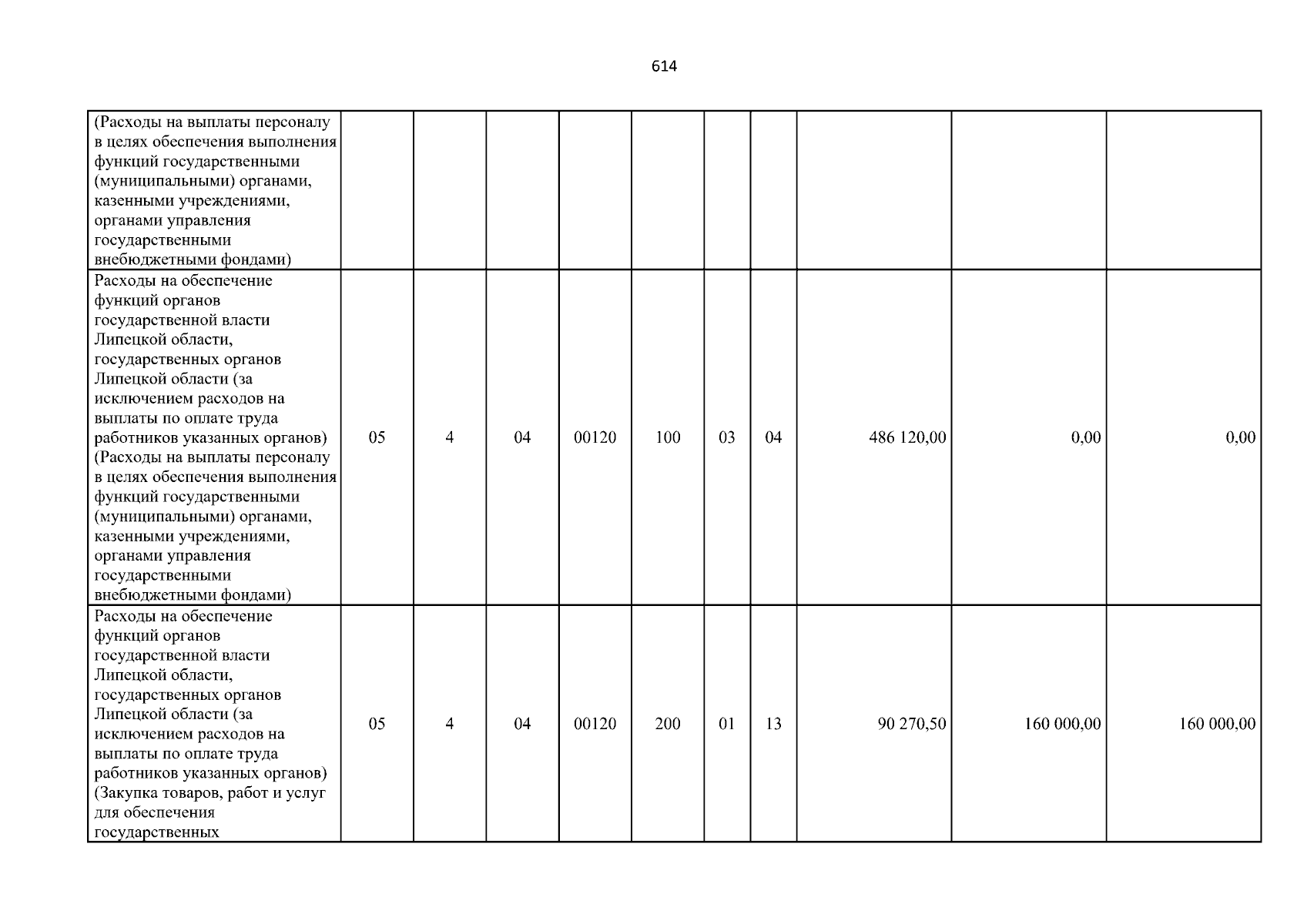 614

| | | | | | | | | | | |
|---|---|---|---|---|---|---|---|---|---|---|
| (Расходы на выплаты персоналу в целях обеспечения выполнения функций государственными (муниципальными) органами, казенными учреждениями, органами управления государственными внебюджетными фондами) | | | | | | | | | | |
| Расходы на обеспечение функций органов государственной власти Липецкой области, государственных органов Липецкой области (за исключением расходов на выплаты по оплате труда работников указанных органов) (Расходы на выплаты персоналу в целях обеспечения выполнения функций государственными (муниципальными) органами, казенными учреждениями, органами управления государственными внебюджетными фондами) | 05 | 4 | 04 | 00120 | 100 | 03 | 04 | 486 120,00 | 0,00 | 0,00 |
| Расходы на обеспечение функций органов государственной власти Липецкой области, государственных органов Липецкой области (за исключением расходов на выплаты по оплате труда работников указанных органов) (Закупка товаров, работ и услуг для обеспечения государственных | 05 | 4 | 04 | 00120 | 200 | 01 | 13 | 90 270,50 | 160 000,00 | 160 000,00 |